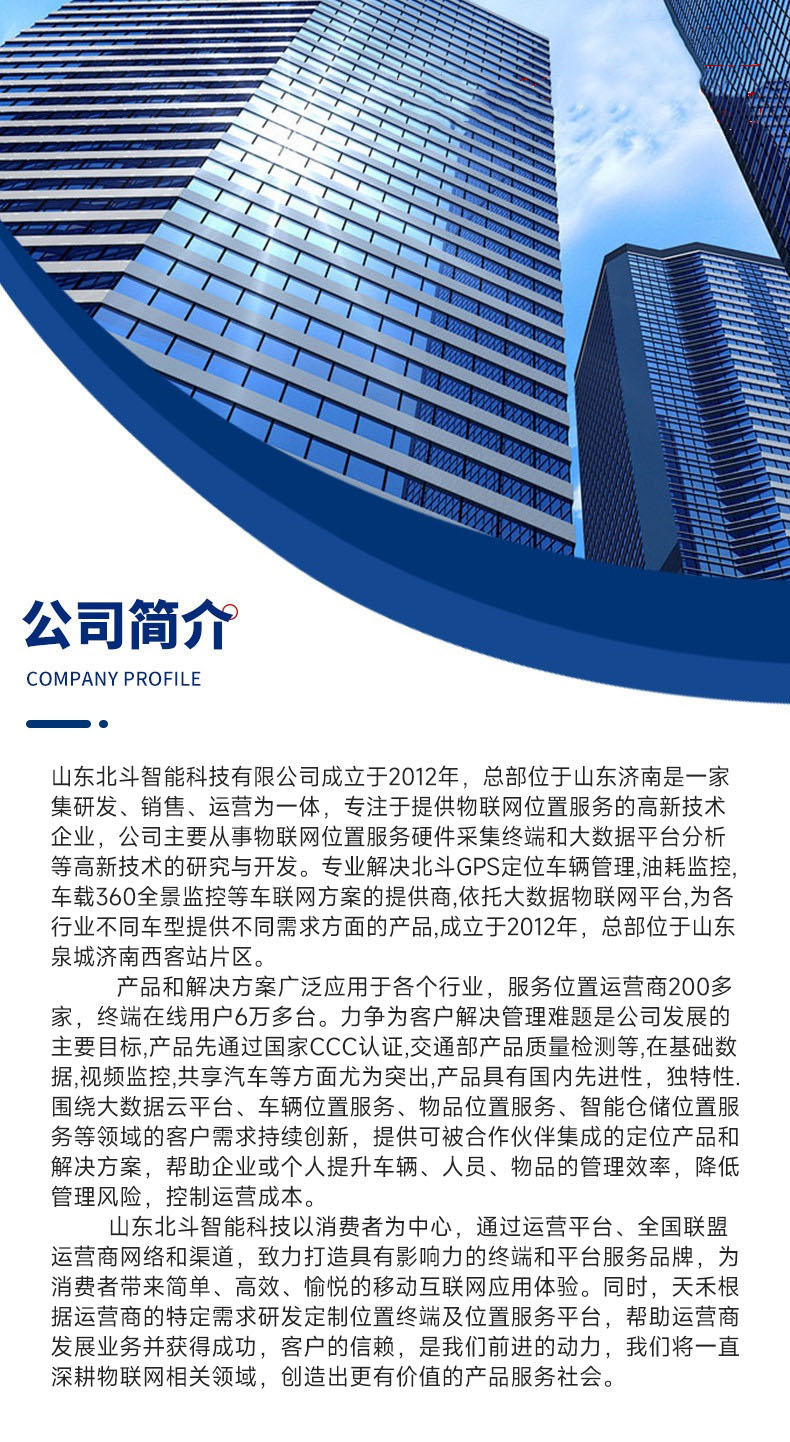 公司简介

COMPANY PROFILE

山东北斗智能科技有限公司成立于2012年，总部位于山东济南是一家集研发、销售、运营为一体，专注于提供物联网位置服务的高新技术企业，公司主要从事物联网位置服务硬件采集终端和大数据平台分析等高新技术的研究与开发。专业解决北斗GPS定位车辆管理,油耗监控,车载360全景监控等车联网方案的提供商,依托大数据物联网平台,为各行业不同车型提供不同需求方面的产品,成立于2012年，总部位于山东泉城济南西客站片区。

产品和解决方案广泛应用于各个行业，服务位置运营商200多家，终端在线用户6万多台。力争为客户解决管理难题是公司发展的主要目标,产品先通过国家CCC认证,交通部产品质量检测等,在基础数据,视频监控,共享汽车等方面尤为突出,产品具有国内先进性，独特性.围绕大数据云平台、车辆位置服务、物品位置服务、智能仓储位置服务等领域的客户需求持续创新，提供可被合作伙伴集成的定位产品和解决方案，帮助企业或个人提升车辆、人员、物品的管理效率，降低管理风险，控制运营成本。

山东北斗智能科技以消费者为中心，通过运营平台、全国联盟运营商网络和渠道，致力打造具有影响力的终端和平台服务品牌，为消费者带来简单、高效、愉悦的移动互联网应用体验。同时，天禾根据运营商的特定需求研发定制位置终端及位置服务平台，帮助运营商发展业务并获得成功，客户的信赖，是我们前进的动力，我们将一直深耕物联网相关领域，创造出更有价值的产品服务社会。